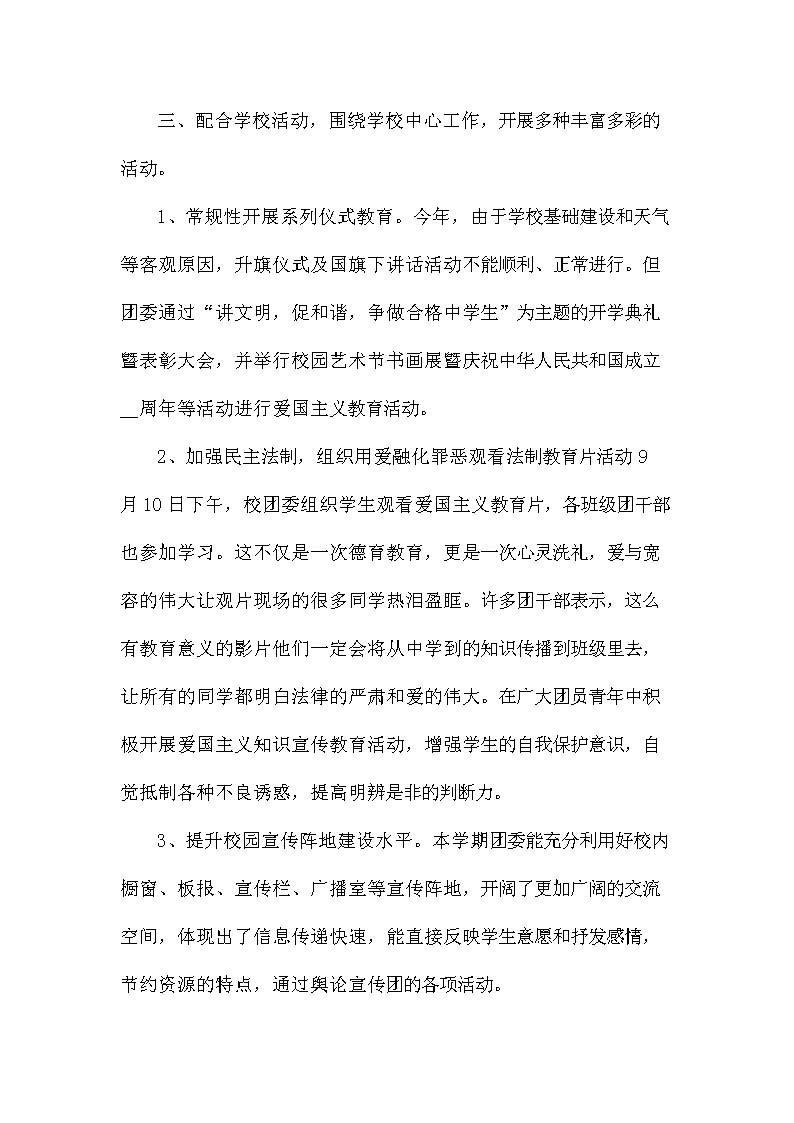 三、配合学校活动，围绕学校中心工作，开展多种丰富多彩的活动。

1、常规性开展系列仪式教育。今年，由于学校基础建设和天气等客观原因，升旗仪式及国旗下讲话活动不能顺利、正常进行。但团委通过“讲文明，促和谐，争做合格中学生”为主题的开学典礼暨表彰大会，并举行校园艺术节书画展暨庆祝中华人民共和国成立__周年等活动进行爱国主义教育活动。

2、加强民主法制，组织用爱融化罪恶观看法制教育片活动9月10日下午，校团委组织学生观看爱国主义教育片，各班级团干部也参加学习。这不仅是一次德育教育，更是一次心灵洗礼，爱与宽容的伟大让观片现场的很多同学热泪盈眶。许多团干部表示，这么有教育意义的影片他们一定会将从中学到的知识传播到班级里去，让所有的同学都明白法律的严肃和爱的伟大。在广大团员青年中积极开展爱国主义知识宣传教育活动，增强学生的自我保护意识，自觉抵制各种不良诱惑，提高明辨是非的判断力。

3、提升校园宣传阵地建设水平。本学期团委能充分利用好校内橱窗、板报、宣传栏、广播室等宣传阵地，开阔了更加广阔的交流空间，体现出了信息传递快速，能直接反映学生意愿和抒发感情，节约资源的特点，通过舆论宣传团的各项活动。